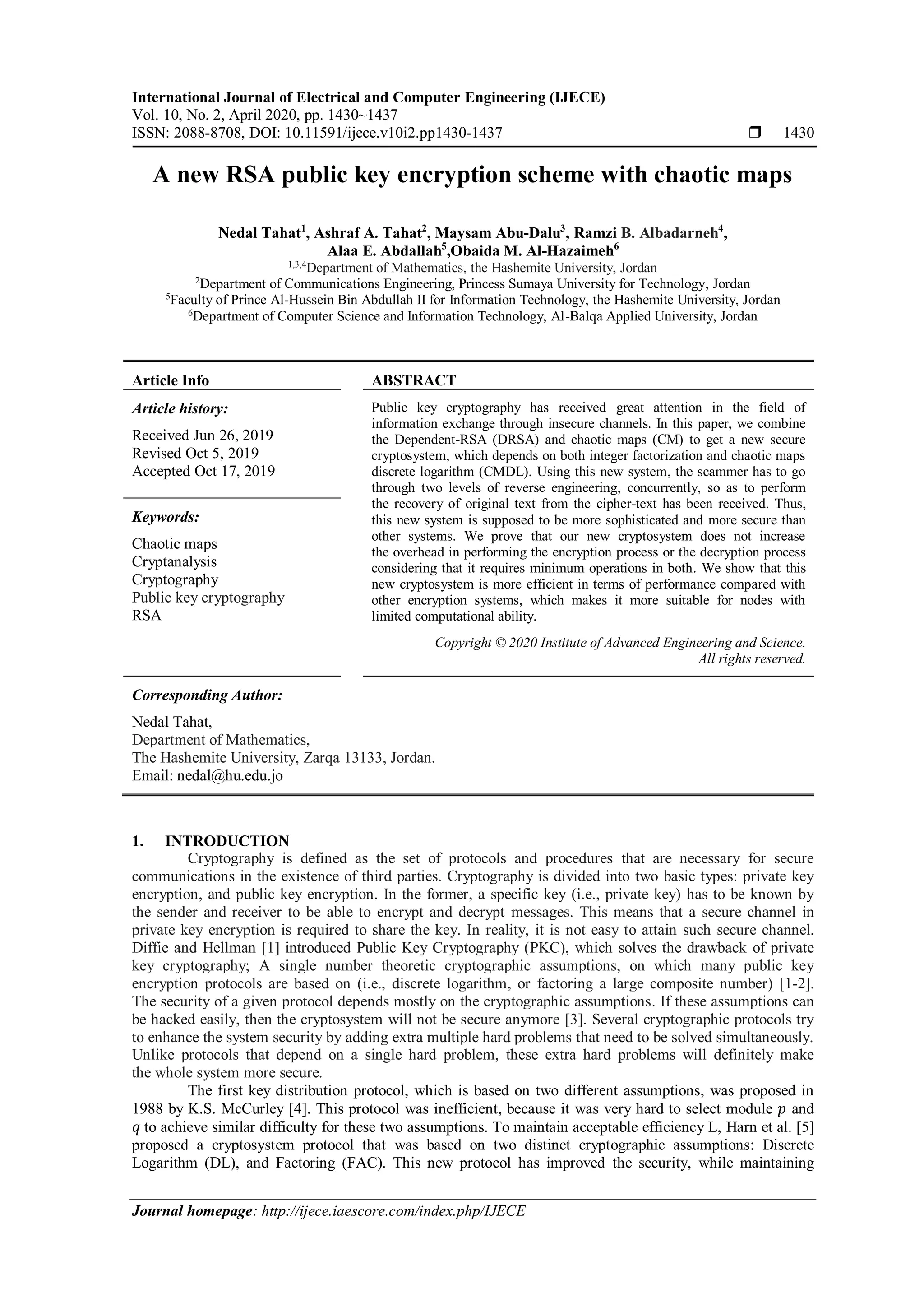 International Journal of Electrical and Computer Engineering (IJECE)
Vol. 10, No. 2, April 2020, pp. 1430~1437
ISSN: 2088-8708, DOI: 10.11591/ijece.v10i2.pp1430-1437 ❒ 1430

A new RSA public key encryption scheme with chaotic maps

Nedal Tahat$^1$, Ashraf A. Tahat$^2$, Maysam Abu-Dalu$^3$, Ramzi B. Albadarneh$^4$, Alaa E. Abdallah$^5$,Obaida M. Al-Hazaimeh$^6$
$^{1,3,4}$Department of Mathematics, the Hashemite University, Jordan
$^2$Department of Communications Engineering, Princess Sumaya University for Technology, Jordan
$^5$Faculty of Prince Al-Hussein Bin Abdullah II for Information Technology, the Hashemite University, Jordan
$^6$Department of Computer Science and Information Technology, Al-Balqa Applied University, Jordan

Article Info

Article history:
Received Jun 26, 2019
Revised Oct 5, 2019
Accepted Oct 17, 2019

Keywords:
Chaotic maps
Cryptanalysis
Cryptography
Public key cryptography
RSA

ABSTRACT
Public key cryptography has received great attention in the field of information exchange through insecure channels. In this paper, we combine the Dependent-RSA (DRSA) and chaotic maps (CM) to get a new secure cryptosystem, which depends on both integer factorization and chaotic maps discrete logarithm (CMDL). Using this new system, the scammer has to go through two levels of reverse engineering, concurrently, so as to perform the recovery of original text from the cipher-text has been received. Thus, this new system is supposed to be more sophisticated and more secure than other systems. We prove that our new cryptosystem does not increase the overhead in performing the encryption process or the decryption process considering that it requires minimum operations in both. We show that this new cryptosystem is more efficient in terms of performance compared with other encryption systems, which makes it more suitable for nodes with limited computational ability.

Copyright © 2020 Institute of Advanced Engineering and Science.
All rights reserved.

Corresponding Author:
Nedal Tahat,
Department of Mathematics,
The Hashemite University, Zarqa 13133, Jordan.
Email: nedal@hu.edu.jo

1. INTRODUCTION
Cryptography is defined as the set of protocols and procedures that are necessary for secure communications in the existence of third parties. Cryptography is divided into two basic types: private key encryption, and public key encryption. In the former, a specific key (i.e., private key) has to be known by the sender and receiver to be able to encrypt and decrypt messages. This means that a secure channel in private key encryption is required to share the key. In reality, it is not easy to attain such secure channel. Diffie and Hellman [1] introduced Public Key Cryptography (PKC), which solves the drawback of private key cryptography; A single number theoretic cryptographic assumptions, on which many public key encryption protocols are based on (i.e., discrete logarithm, or factoring a large composite number) [1-2]. The security of a given protocol depends mostly on the cryptographic assumptions. If these assumptions can be hacked easily, then the cryptosystem will not be secure anymore [3]. Several cryptographic protocols try to enhance the system security by adding extra multiple hard problems that need to be solved simultaneously. Unlike protocols that depend on a single hard problem, these extra hard problems will definitely make the whole system more secure.
The first key distribution protocol, which is based on two different assumptions, was proposed in 1988 by K.S. McCurley [4]. This protocol was inefficient, because it was very hard to select module $p$ and $q$ to achieve similar difficulty for these two assumptions. To maintain acceptable efficiency L, Harn et al. [5] proposed a cryptosystem protocol that was based on two distinct cryptographic assumptions: Discrete Logarithm (DL), and Factoring (FAC). This new protocol has improved the security, while maintaining

Journal homepage: http://ijece.iaescore.com/index.php/IJECE